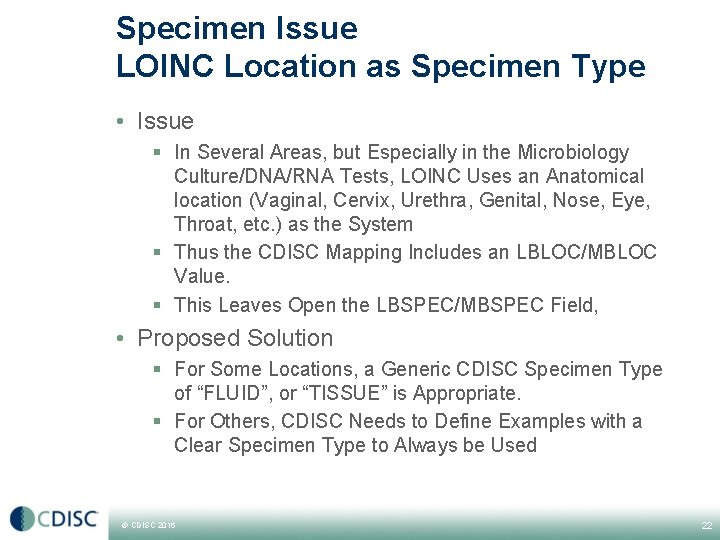 Specimen Issue
LOINC Location as Specimen Type

• Issue
▪ In Several Areas, but Especially in the Microbiology Culture/DNA/RNA Tests, LOINC Uses an Anatomical location (Vaginal, Cervix, Urethra, Genital, Nose, Eye, Throat, etc.) as the System
▪ Thus the CDISC Mapping Includes an LBLOC/MBLOC Value.
▪ This Leaves Open the LBSPEC/MBSPEC Field,

• Proposed Solution
▪ For Some Locations, a Generic CDISC Specimen Type of “FLUID”, or “TISSUE” is Appropriate.
▪ For Others, CDISC Needs to Define Examples with a Clear Specimen Type to Always be Used

CDISC

© CDISC 2016

22